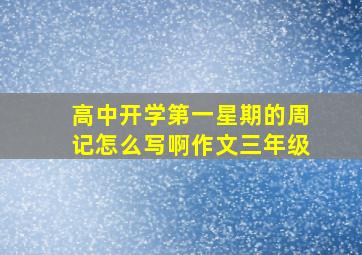 高中开学第一星期的周记怎么写啊作文三年级